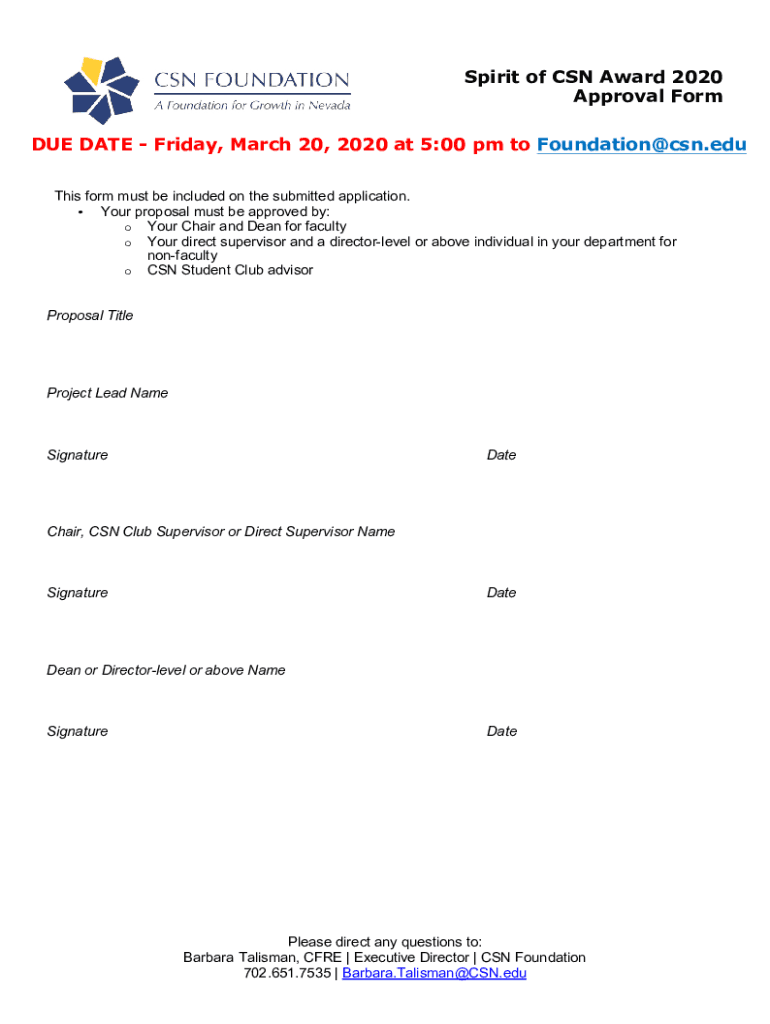 CSN FOUNDATION
A Foundation for Growth in Nevada

Spirit of CSN Award 2020
Approval Form

DUE DATE - Friday, March 20, 2020 at 5:00 pm to Foundation@csn.edu

This form must be included on the submitted application.
▪ Your proposal must be approved by:
o Your Chair and Dean for faculty
o Your direct supervisor and a director-level or above individual in your department for non-faculty
o CSN Student Club advisor

Proposal Title

Project Lead Name

Signature

Date

Chair, CSN Club Supervisor or Direct Supervisor Name

Signature

Date

Dean or Director-level or above Name

Signature

Date

Please direct any questions to:
Barbara Talisman, CFRE | Executive Director | CSN Foundation
702.651.7535 | Barbara.Talisman@CSN.edu